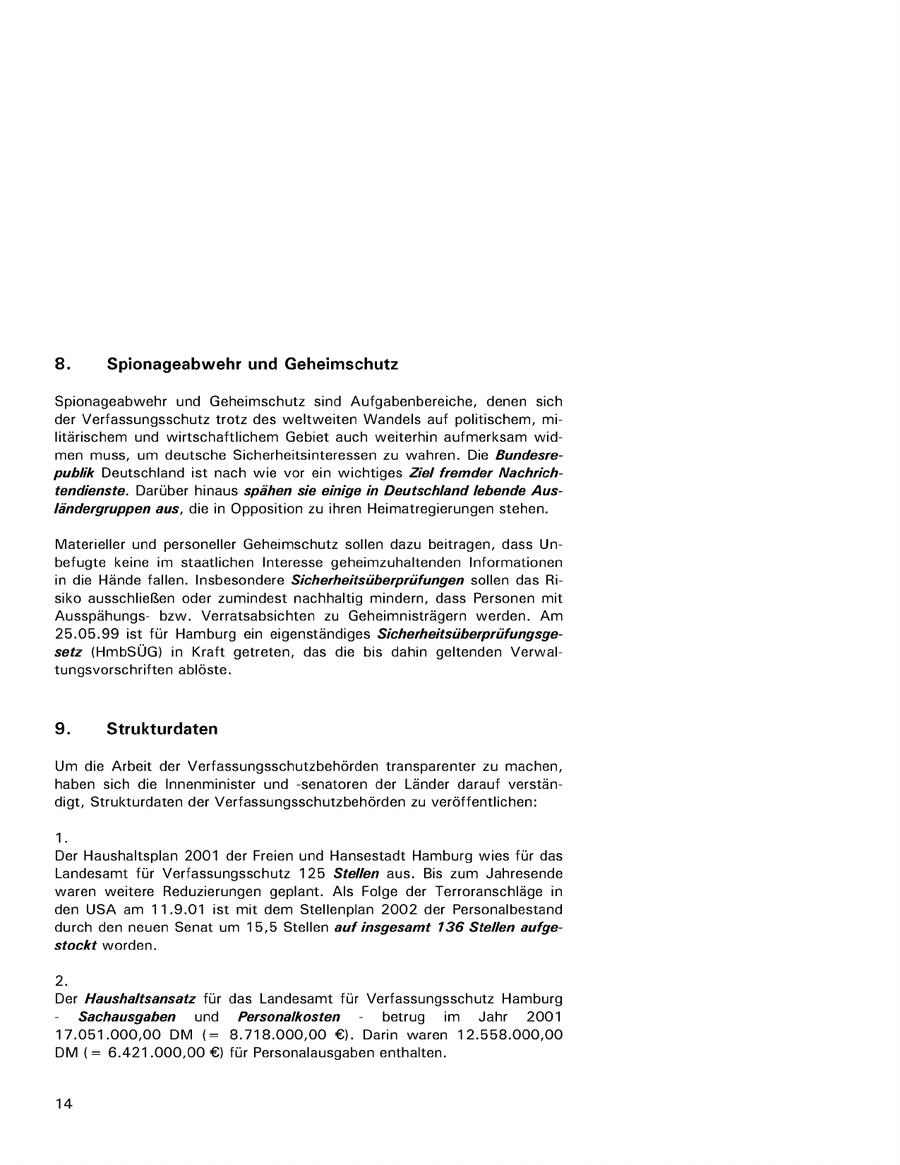 8. Spionageabwehr und Geheimschutz

Spionageabwehr und Geheimschutz sind Aufgabenbereiche, denen sich der Verfassungsschutz trotz des weltweiten Wandels auf politischem, militärischem und wirtschaftlichem Gebiet auch weiterhin aufmerksam widmen muss, um deutsche Sicherheitsinteressen zu wahren. Die Bundesrepublik Deutschland ist nach wie vor ein wichtiges Ziel fremder Nachrichtendienste. Darüber hinaus spähen sie einige in Deutschland lebende Ausländergruppen aus, die in Opposition zu ihren Heimatregierungen stehen.

Materieller und personeller Geheimschutz sollen dazu beitragen, dass Unbefugte keine im staatlichen Interesse geheimzuhaltenden Informationen in die Hände fallen. Insbesondere Sicherheitsüberprüfungen sollen das Risiko ausschließen oder zumindest nachhaltig mindern, dass Personen mit Ausspähungs- bzw. Verratsabsichten zu Geheimnisträgern werden. Am 25.05.99 ist für Hamburg ein eigenständiges Sicherheitsüberprüfungsgesetz (HmbSÜG) in Kraft getreten, das die bis dahin geltenden Verwaltungsvorschriften ablöste.

9. Strukturdaten

Um die Arbeit der Verfassungsschutzbehörden transparenter zu machen, haben sich die Innenminister und -senatoren der Länder darauf verständigt, Strukturdaten der Verfassungsschutzbehörden zu veröffentlichen:

1.
Der Haushaltsplan 2001 der Freien und Hansestadt Hamburg wies für das Landesamt für Verfassungsschutz 125 Stellen aus. Bis zum Jahresende waren weitere Reduzierungen geplant. Als Folge der Terroranschläge in den USA am 11.9.01 ist mit dem Stellenplan 2002 der Personalbestand durch den neuen Senat um 15,5 Stellen auf insgesamt 136 Stellen aufgestockt worden.

2.
Der Haushaltsansatz für das Landesamt für Verfassungsschutz Hamburg - Sachausgaben und Personalkosten - betrug im Jahr 2001 17.051.000,00 DM (= 8.718.000,00 €). Darin waren 12.558.000,00 DM (= 6.421.000,00 €) für Personalausgaben enthalten.

14